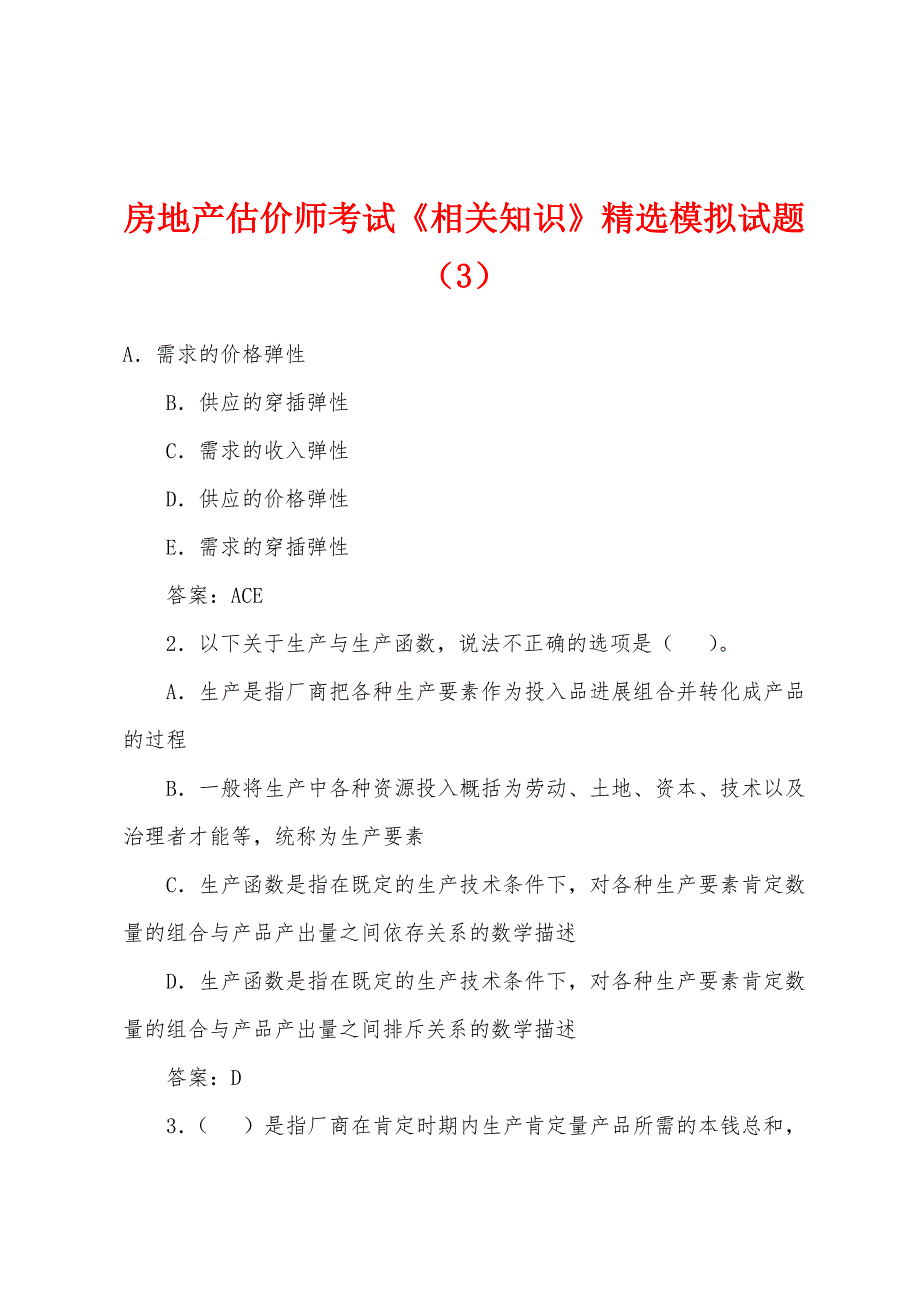 房地产估价师考试《相关知识》精选模拟试题（3）

A．需求的价格弹性

B．供应的穿插弹性

C．需求的收入弹性

D．供应的价格弹性

E．需求的穿插弹性

答案：ACE

2．以下关于生产与生产函数，说法不正确的选项是（　　）。

A．生产是指厂商把各种生产要素作为投入品进展组合并转化成产品的过程

B．一般将生产中各种资源投入概括为劳动、土地、资本、技术以及治理者才能等，统称为生产要素

C．生产函数是指在既定的生产技术条件下，对各种生产要素肯定数量的组合与产品产出量之间依存关系的数学描述

D．生产函数是指在既定的生产技术条件下，对各种生产要素肯定数量的组合与产品产出量之间排斥关系的数学描述

答案：D

3．（　　）是指厂商在肯定时期内生产肯定量产品所需的本钱总和，